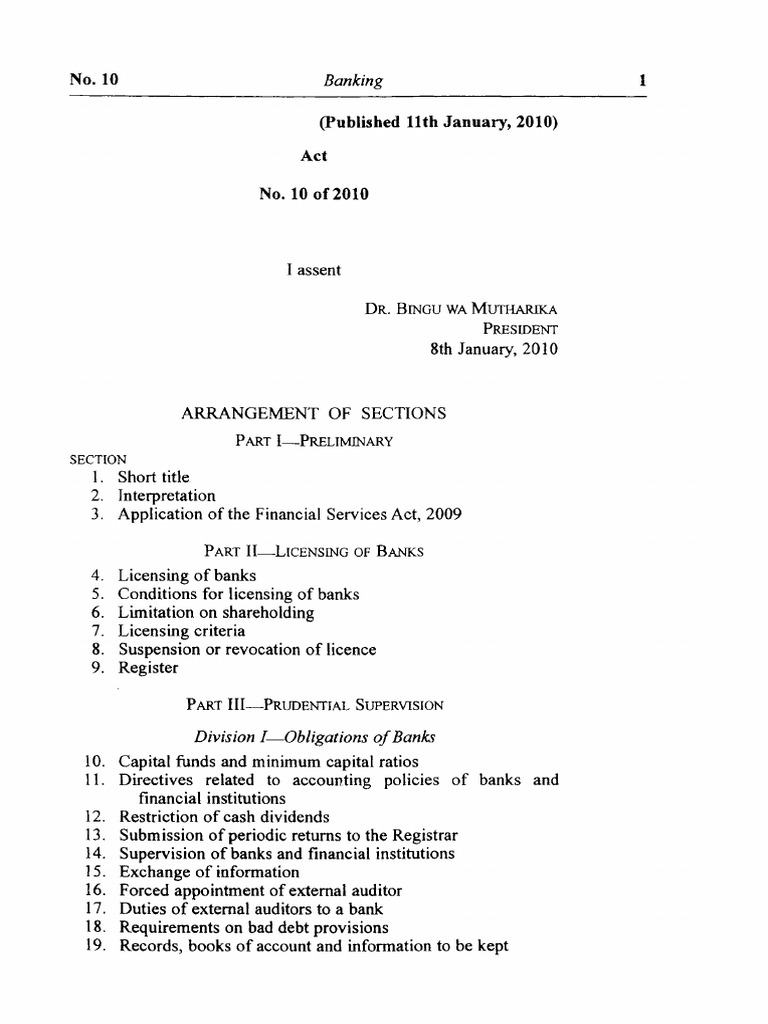 No. 10 Banking 1

(Published 11th January, 2010)

Act

No. 10 of 2010

I assent

DR. BINGU WA MUTHARIKA
PRESIDENT
8th January, 2010

ARRANGEMENT OF SECTIONS

PART I—PRELIMINARY

SECTION
1. Short title
2. Interpretation
3. Application of the Financial Services Act, 2009

PART II—LICENSING OF BANKS

4. Licensing of banks
5. Conditions for licensing of banks
6. Limitation on shareholding
7. Licensing criteria
8. Suspension or revocation of licence
9. Register

PART III—PRUDENTIAL SUPERVISION

Division I—Obligations of Banks

10. Capital funds and minimum capital ratios
11. Directives related to accounting policies of banks and financial institutions
12. Restriction of cash dividends
13. Submission of periodic returns to the Registrar
14. Supervision of banks and financial institutions
15. Exchange of information
16. Forced appointment of external auditor
17. Duties of external auditors to a bank
18. Requirements on bad debt provisions
19. Records, books of account and information to be kept